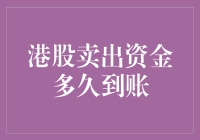 港股卖出资金多久到账